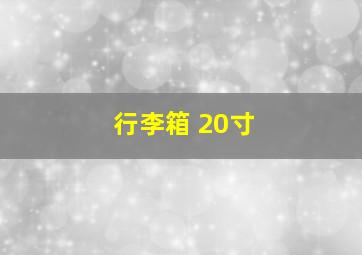 行李箱 20寸